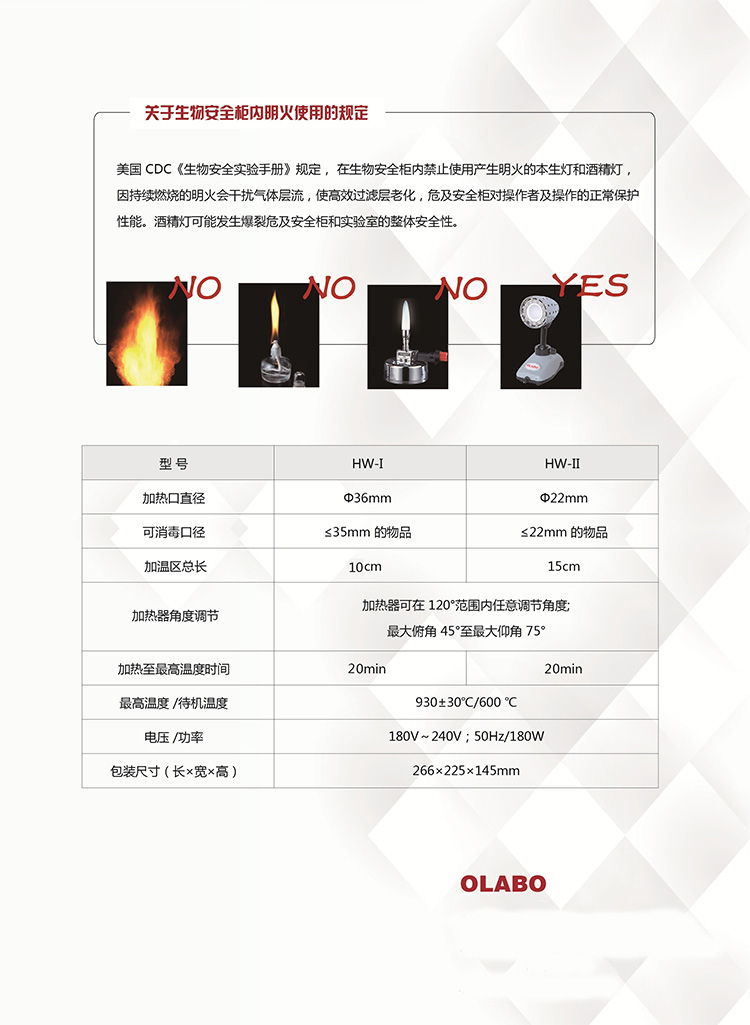 关于生物安全柜内明火使用的规定

美国 CDC《生物安全实验手册》规定，在生物安全柜内禁止使用产生明火的本生灯和酒精灯，因持续燃烧的明火会干扰气体层流，使高效过滤层老化，危及安全柜对操作者及操作的正常保护性能。酒精灯可能发生爆裂危及安全柜和实验室的整体安全性。

NO NO NO YES

OLABO

| 型 号 | HW-I | HW-II |
|---|---|---|
| 加热口直径 | Φ36mm | Φ22mm |
| 可消毒口径 | ≤35mm 的物品 | ≤22mm 的物品 |
| 加温区总长 | 10cm | 15cm |
| 加热器角度调节 | 加热器可在 120°范围内任意调节角度; 最大俯角 45°至最大仰角 75° | |
| 加热至最高温度时间 | 20min | 20min |
| 最高温度 /待机温度 | 930±30℃/600 ℃ | |
| 电压 /功率 | 180V～240V；50Hz/180W | |
| 包装尺寸（长×宽×高） | 266×225×145mm | |

OLABO